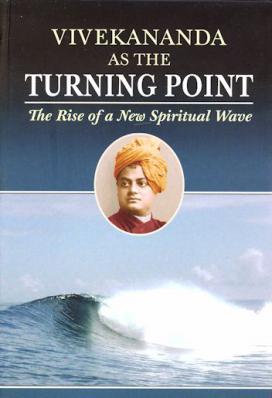 VIVEKANANDA
AS THE
TURNING POINT

The Rise of a New Spiritual Wave